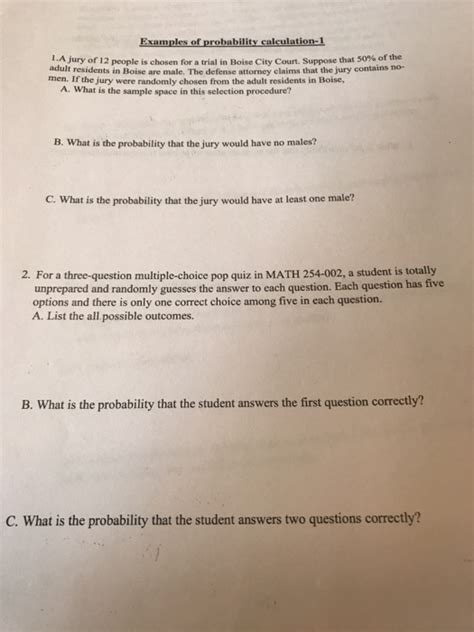 Examples of probability calculation-1

1.A jury of 12 people is chosen for a trial in Boise City Court. Suppose that 50% of the adult residents in Boise are male. The defense attorney claims that the jury contains no-men. If the jury were randomly chosen from the adult residents in Boise,

A. What is the sample space in this selection procedure?

B. What is the probability that the jury would have no males?

C. What is the probability that the jury would have at least one male?

2. For a three-question multiple-choice pop quiz in MATH 254-002, a student is totally unprepared and randomly guesses the answer to each question. Each question has five options and there is only one correct choice among five in each question.

A. List the all possible outcomes.

B. What is the probability that the student answers the first question correctly?

C. What is the probability that the student answers two questions correctly?